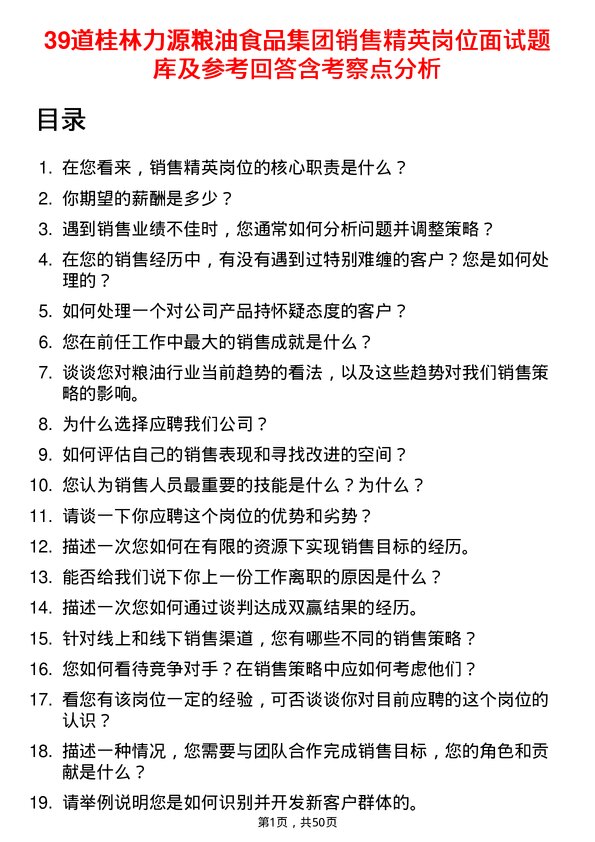 39道桂林力源粮油食品集团销售精英岗位面试题库及参考回答含考察点分析

目录

1. 在您看来，销售精英岗位的核心职责是什么？
2. 你期望的薪酬是多少？
3. 遇到销售业绩不佳时，您通常如何分析问题并调整策略？
4. 在您的销售经历中，有没有遇到过特别难缠的客户？您是如何处理的？
5. 如何处理一个对公司产品持怀疑态度的客户？
6. 您在前任工作中最大的销售成就是什么？
7. 谈谈您对粮油行业当前趋势的看法，以及这些趋势对我们销售策略的影响。
8. 为什么选择应聘我们公司？
9. 如何评估自己的销售表现和寻找改进的空间？
10. 您认为销售人员最重要的技能是什么？为什么？
11. 请谈一下你应聘这个岗位的优势和劣势？
12. 描述一次您如何在有限的资源下实现销售目标的经历。
13. 能否给我们说下你上一份工作离职的原因是什么？
14. 描述一次您如何通过谈判达成双赢结果的经历。
15. 针对线上和线下销售渠道，您有哪些不同的销售策略？
16. 您如何看待竞争对手？在销售策略中应如何考虑他们？
17. 看您有该岗位一定的经验，可否谈谈你对目前应聘的这个岗位的认识？
18. 描述一种情况，您需要与团队合作完成销售目标，您的角色和贡献是什么？
19. 请举例说明您是如何识别并开发新客户群体的。

第1页，共50页